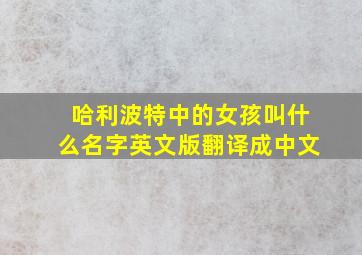 哈利波特中的女孩叫什么名字英文版翻译成中文